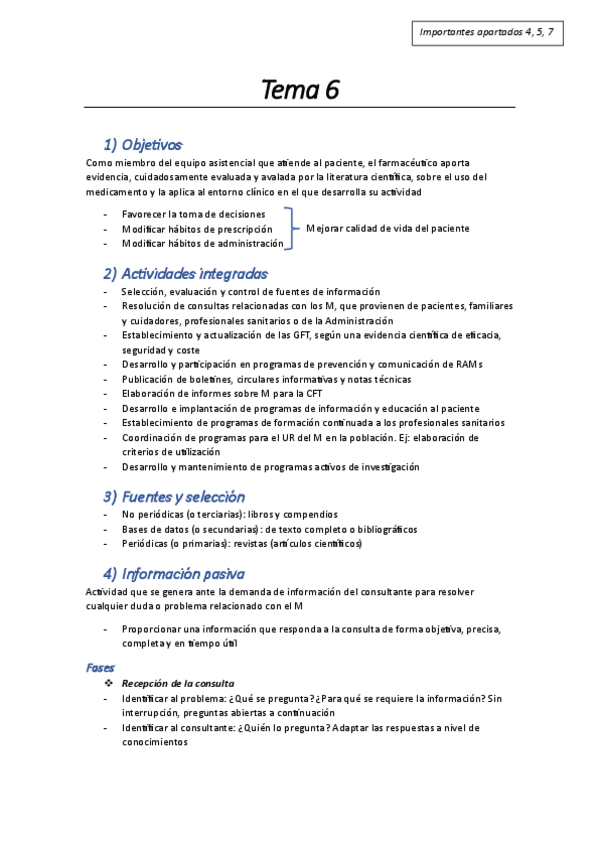 Importantes apartados 4, 5, 7

Tema 6

1) Objetivos

Como miembro del equipo asistencial que atiende al paciente, el farmacéutico aporta evidencia, cuidadosamente evaluada y avalada por la literatura científica, sobre el uso del medicamento y la aplica al entorno clínico en el que desarrolla su actividad

- Favorecer la toma de decisiones
- Modificar hábitos de prescripción
- Modificar hábitos de administración

Mejorar calidad de vida del paciente

2) Actividades integradas

- Selección, evaluación y control de fuentes de información
- Resolución de consultas relacionadas con los M, que provienen de pacientes, familiares y cuidadores, profesionales sanitarios o de la Administración
- Establecimiento y actualización de las GFT, según una evidencia científica de eficacia, seguridad y coste
- Desarrollo y participación en programas de prevención y comunicación de RAMs
- Publicación de boletines, circulares informativas y notas técnicas
- Elaboración de informes sobre M para la CFT
- Desarrollo e implantación de programas de información y educación al paciente
- Establecimiento de programas de formación continuada a los profesionales sanitarios
- Coordinación de programas para el UR del M en la población. Ej: elaboración de criterios de utilización
- Desarrollo y mantenimiento de programas activos de investigación

3) Fuentes y selección

- No periódicas (o terciarias): libros y compendios
- Bases de datos (o secundarias): de texto completo o bibliográficos
- Periódicas (o primarias): revistas (artículos científicos)

4) Información pasiva

Actividad que se genera ante la demanda de información del consultante para resolver cualquier duda o problema relacionado con el M

- Proporcionar una información que responda a la consulta de forma objetiva, precisa, completa y en tiempo útil

Fases

❖ Recepción de la consulta
- Identificar al problema: ¿Qué se pregunta? ¿Para qué se requiere la información? Sin interrupción, preguntas abiertas a continuación
- Identificar al consultante: ¿Quién lo pregunta? Adaptar las respuestas a nivel de conocimientos